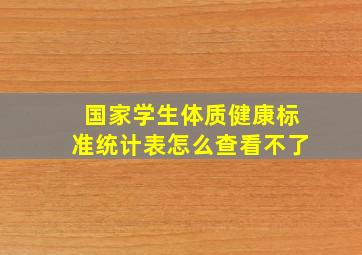 国家学生体质健康标准统计表怎么查看不了